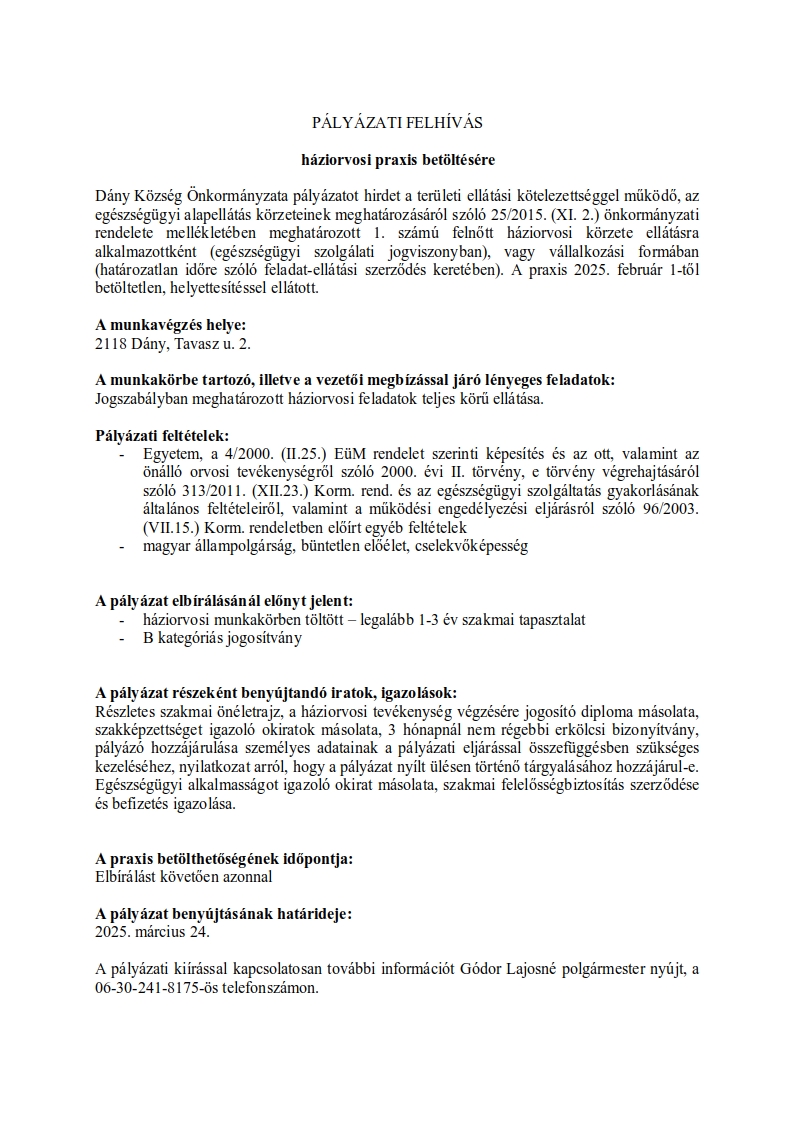 PÁLYÁZATI FELHÍVÁS

háziorvosi praxis betöltésére

Dány Község Önkormányzata pályázatot hirdet a területi ellátási kötelezettséggel működő, az egészségügyi alapellátás körzeteinek meghatározásáról szóló 25/2015. (XI. 2.) önkormányzati rendelete mellékletében meghatározott 1. számú felnőtt háziorvosi körzete ellátásra alkalmazottként (egészségügyi szolgálati jogviszonyban), vagy vállalkozási formában (határozatlan időre szóló feladat-ellátási szerződés keretében). A praxis 2025. február 1-től betöltetlen, helyettesítéssel ellátott.

A munkavégzés helye:
2118 Dány, Tavasz u. 2.

A munkakörbe tartozó, illetve a vezetői megbízással járó lényeges feladatok:
Jogszabályban meghatározott háziorvosi feladatok teljes körű ellátása.

Pályázati feltételek:
- Egyetem, a 4/2000. (II.25.) EüM rendelet szerinti képesítés és az ott, valamint az önálló orvosi tevékenységről szóló 2000. évi II. törvény, e törvény végrehajtásáról szóló 313/2011. (XII.23.) Korm. rend. és az egészségügyi szolgáltatás gyakorlásának általános feltételeiről, valamint a működési engedélyezési eljárásról szóló 96/2003. (VII.15.) Korm. rendeletben előírt egyéb feltételek
- magyar állampolgárság, büntetlen előélet, cselekvőképesség

A pályázat elbírálásánál előnyt jelent:
- háziorvosi munkakörben töltött – legalább 1-3 év szakmai tapasztalat
- B kategóriás jogosítvány

A pályázat részeként benyújtandó iratok, igazolások:
Részletes szakmai önéletrajz, a háziorvosi tevékenység végzésére jogosító diploma másolata, szakképzettséget igazoló okiratok másolata, 3 hónapnál nem régebbi erkölcsi bizonyítvány, pályázó hozzájárulása személyes adatainak a pályázati eljárással összefüggésben szükséges kezeléséhez, nyilatkozat arról, hogy a pályázat nyílt ülésen történő tárgyalásához hozzájárul-e. Egészségügyi alkalmasságot igazoló okirat másolata, szakmai felelősségbiztosítás szerződése és befizetés igazolása.

A praxis betölthetőségének időpontja:
Elbírálást követően azonnal

A pályázat benyújtásának határideje:
2025. március 24.

A pályázati kiírással kapcsolatosan további információt Gódor Lajosné polgármester nyújt, a 06-30-241-8175-ös telefonszámon.